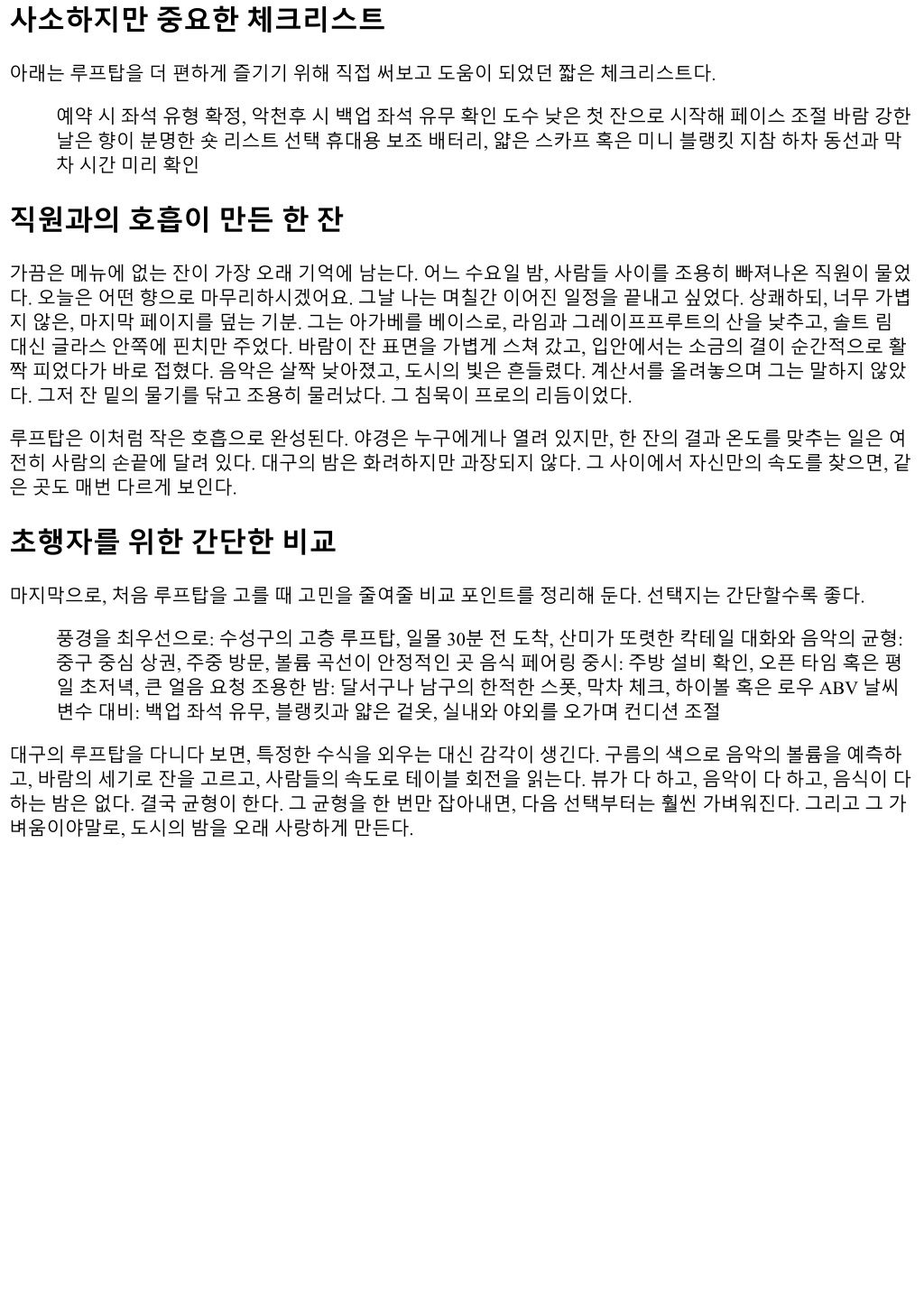 사소하지만 중요한 체크리스트

아래는 루프탑을 더 편하게 즐기기 위해 직접 써보고 도움이 되었던 짧은 체크리스트다.

예약 시 좌석 유형 확정, 악천후 시 백업 좌석 유무 확인 도수 낮은 첫 잔으로 시작해 페이스 조절 바람 강한 날은 향이 분명한 숏 리스트 선택 휴대용 보조 배터리, 얇은 스카프 혹은 미니 블랭킷 지참 하차 동선과 막차 시간 미리 확인

직원과의 호흡이 만든 한 잔

가끔은 메뉴에 없는 잔이 가장 오래 기억에 남는다. 어느 수요일 밤, 사람들 사이를 조용히 빠져나온 직원이 물었다. 오늘은 어떤 향으로 마무리하시겠어요. 그날 나는 며칠간 이어진 일정을 끝내고 싶었다. 상쾌하되, 너무 가볍지 않은, 마지막 페이지를 덮는 기분. 그는 아가베를 베이스로, 라임과 그레이프프루트의 산을 낮추고, 솔트 림 대신 글라스 안쪽에 핀치만 주었다. 바람이 잔 표면을 가볍게 스쳐 갔고, 입안에서는 소금의 결이 순간적으로 활짝 피었다가 바로 접혔다. 음악은 살짝 낮아졌고, 도시의 빛은 흔들렸다. 계산서를 올려놓으며 그는 말하지 않았다. 그저 잔 밑의 물기를 닦고 조용히 물러났다. 그 침묵이 프로의 리듬이었다.

루프탑은 이처럼 작은 호흡으로 완성된다. 야경은 누구에게나 열려 있지만, 한 잔의 결과 온도를 맞추는 일은 여전히 사람의 손끝에 달려 있다. 대구의 밤은 화려하지만 과장되지 않다. 그 사이에서 자신만의 속도를 찾으면, 같은 곳도 매번 다르게 보인다.

초행자를 위한 간단한 비교

마지막으로, 처음 루프탑을 고를 때 고민을 줄여줄 비교 포인트를 정리해 둔다. 선택지는 간단할수록 좋다.

풍경을 최우선으로: 수성구의 고층 루프탑, 일몰 30분 전 도착, 산미가 또렷한 칵테일 대화와 음악의 균형: 중구 중심 상권, 주중 방문, 볼륨 곡선이 안정적인 곳 음식 페어링 중시: 주방 설비 확인, 오픈 타임 혹은 평일 초저녁, 큰 얼음 요청 조용한 밤: 달서구나 남구의 한적한 스폿, 막차 체크, 하이볼 혹은 로우 ABV 날씨 변수 대비: 백업 좌석 유무, 블랭킷과 얇은 겉옷, 실내와 야외를 오가며 컨디션 조절

대구의 루프탑을 다니다 보면, 특정한 수식을 외우는 대신 감각이 생긴다. 구름의 색으로 음악의 볼륨을 예측하고, 바람의 세기로 잔을 고르고, 사람들의 속도로 테이블 회전을 읽는다. 뷰가 다 하고, 음악이 다 하고, 음식이 다 하는 밤은 없다. 결국 균형이 한다. 그 균형을 한 번만 잡아내면, 다음 선택부터는 훨씬 가벼워진다. 그리고 그 가벼움이야말로, 도시의 밤을 오래 사랑하게 만든다.